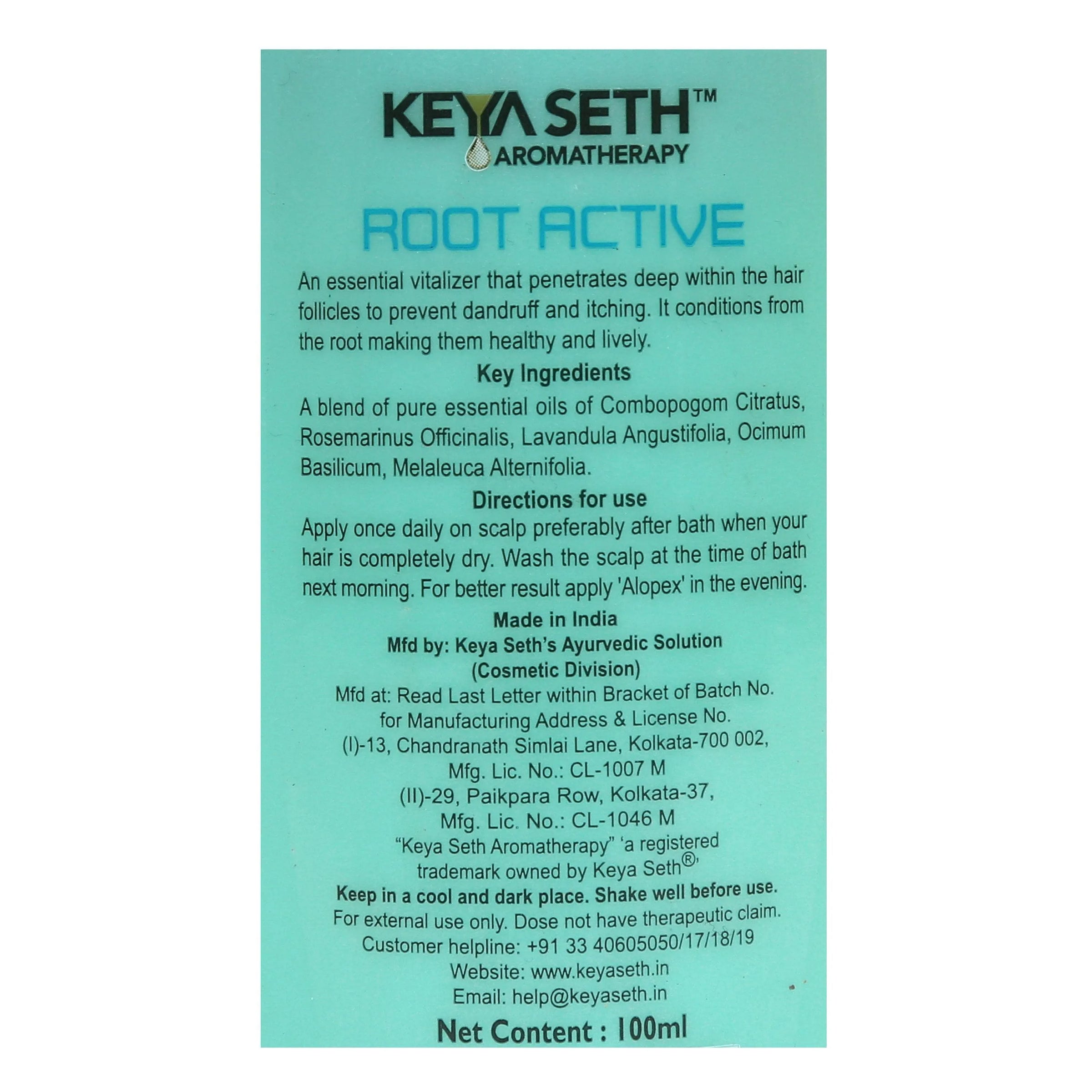 KEYA SETH™
AROMATHERAPY

ROOT ACTIVE

An essential vitalizer that penetrates deep within the hair follicles to prevent dandruff and itching. It conditions from the root making them healthy and lively.

Key Ingredients

A blend of pure essential oils of Combopogom Citratus, Rosemarinus Officinalis, Lavandula Angustifolia, Ocimum Basilicum, Melaleuca Alternifolia.

Directions for use

Apply once daily on scalp preferably after bath when your hair is completely dry. Wash the scalp at the time of bath next morning. For better result apply 'Alopex' in the evening.

Made in India
Mfd by: Keya Seth's Ayurvedic Solution
(Cosmetic Division)
Mfd at: Read Last Letter within Bracket of Batch No. for Manufacturing Address & License No.
(I)-13, Chandranath Simlai Lane, Kolkata-700 002,
Mfg. Lic. No.: CL-1007 M
(II)-29, Paikpara Row, Kolkata-37,
Mfg. Lic. No.: CL-1046 M
"Keya Seth Aromatherapy" 'a registered trademark owned by Keya Seth®'
Keep in a cool and dark place. Shake well before use.
For external use only. Dose not have therapeutic claim.
Customer helpline: +91 33 40605050/17/18/19
Website: www.keyaseth.in
Email: help@keyaseth.in

Net Content : 100ml